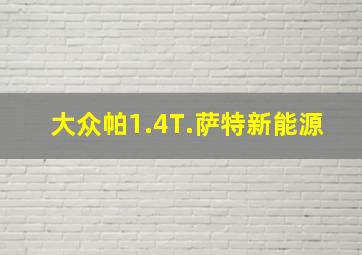 大众帕1.4T.萨特新能源